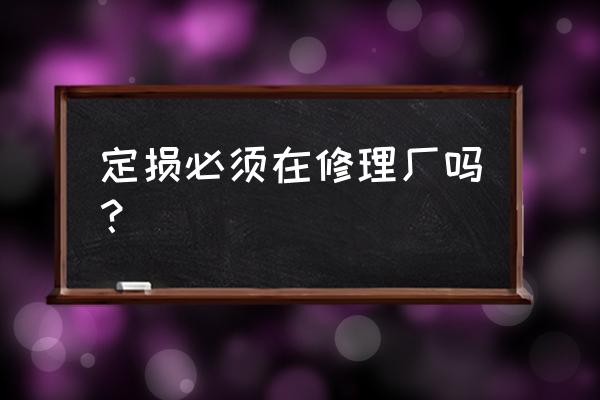 定损必须在修理厂吗？